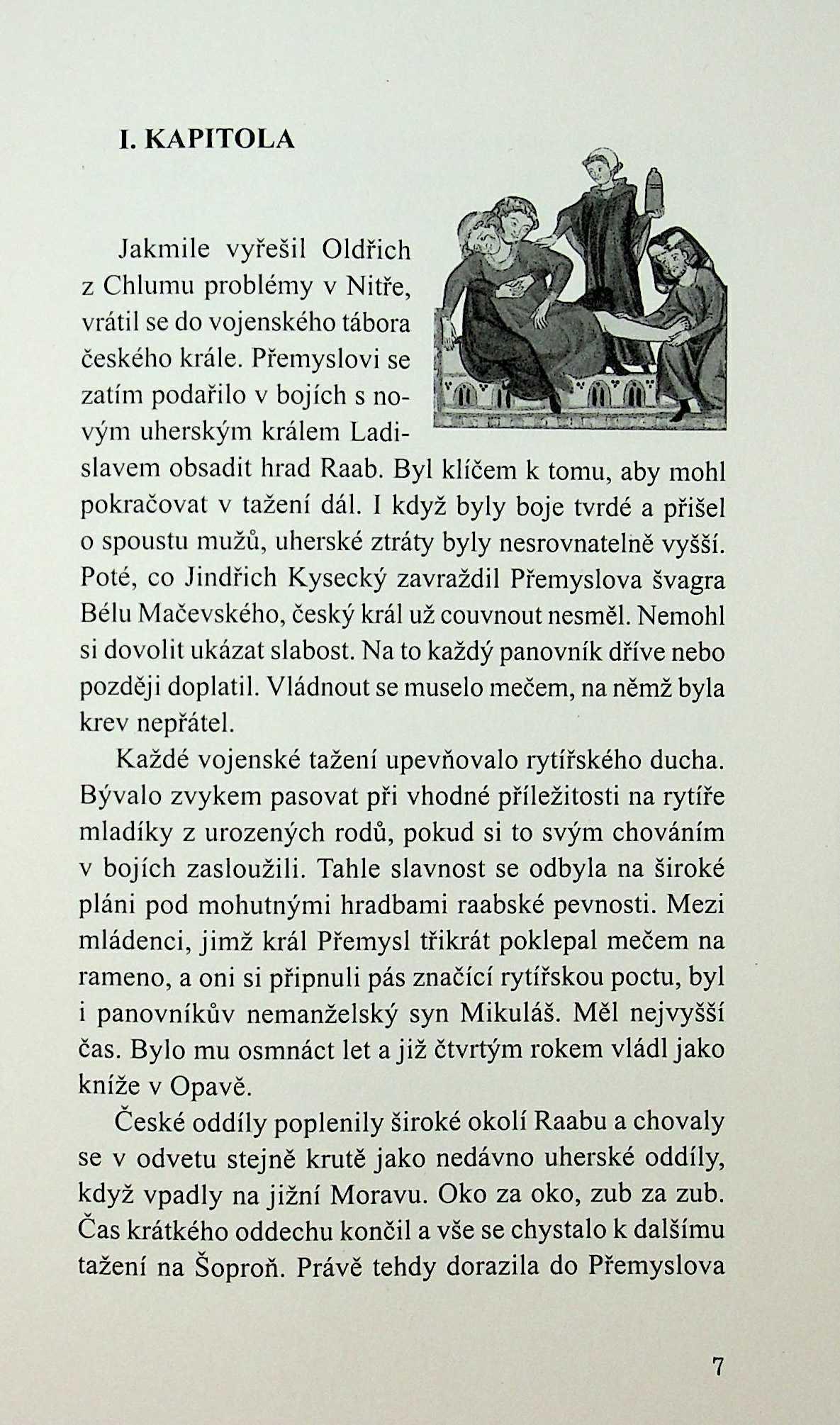 I. KAPITOLA

Jakmile vyřešil Oldřich z Chlumu problémy v Nitře, vrátil se do vojenského tábora českého krále. Přemyslovi se zatím podařilo v bojích s novým uherským králem Ladislavem obsadit hrad Raab. Byl klíčem k tomu, aby mohl pokračovat v tažení dál. I když byly boje tvrdé a přišel o spoustu mužů, uherské ztráty byly nesrovnatelně vyšší. Poté, co Jindřich Kysecký zavraždil Přemyslova švagra Bélu Mačevského, český král už couvnout nesměl. Nemohl si dovolit ukázat slabost. Na to každý panovník dříve nebo později doplatil. Vládnout se muselo mečem, na němž byla krev nepřátel.

Každé vojenské tažení upevňovalo rytířského ducha. Bývalo zvykem pasovat při vhodné příležitosti na rytíře mladíky z urozených rodů, pokud si to svým chováním v bojích zasloužili. Tahle slavnost se odbyla na široké pláni pod mohutnými hradbami raabské pevnosti. Mezi mládenci, jimž král Přemysl třikrát poklepal mečem na rameno, a oni si připnuli pás značící rytířskou poctu, byl i panovníkův nemanželský syn Mikuláš. Měl nejvyšší čas. Bylo mu osmnáct let a již čtvrtým rokem vládl jako kníže v Opavě.

České oddíly poplenily široké okolí Raabu a chovaly se v odvetu stejně krutě jako nedávno uherské oddíly, když vpadly na jižní Moravu. Oko za oko, zub za zub. Čas krátkého oddechu končil a vše se chystalo k dalšímu tažení na Šoproň. Právě tehdy dorazila do Přemyslova

7